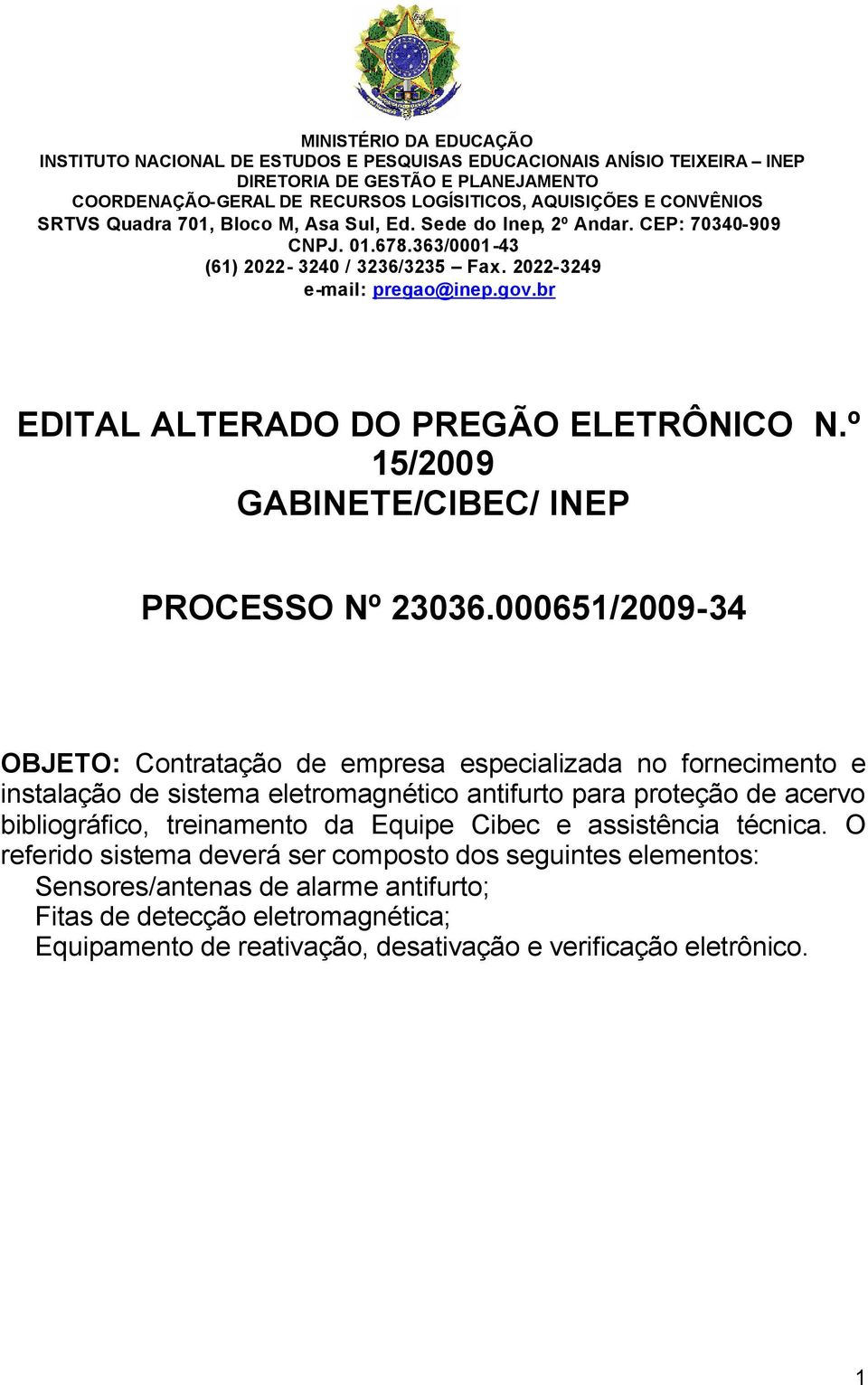 MINISTÉRIO DA EDUCAÇÃO
INSTITUTO NACIONAL DE ESTUDOS E PESQUISAS EDUCACIONAIS ANÍSIO TEIXEIRA – INEP
DIRETORIA DE GESTÃO E PLANEJAMENTO
COORDENAÇÃO-GERAL DE RECURSOS LOGÍSITICOS, AQUISIÇÕES E CONVÊNIOS
SRTVS Quadra 701, Bloco M, Asa Sul, Ed. Sede do Inep, 2º Andar. CEP: 70340-909
CNPJ. 01.678.363/0001-43
(61) 2022- 3240 / 3236/3235 – Fax. 2022-3249
e-mail: pregao@inep.gov.br

EDITAL ALTERADO DO PREGÃO ELETRÔNICO N.º 15/2009
GABINETE/CIBEC/ INEP

PROCESSO Nº 23036.000651/2009-34

OBJETO: Contratação de empresa especializada no fornecimento e instalação de sistema eletromagnético antifurto para proteção de acervo bibliográfico, treinamento da Equipe Cibec e assistência técnica. O referido sistema deverá ser composto dos seguintes elementos:
Sensores/antenas de alarme antifurto;
Fitas de detecção eletromagnética;
Equipamento de reativação, desativação e verificação eletrônico.

1